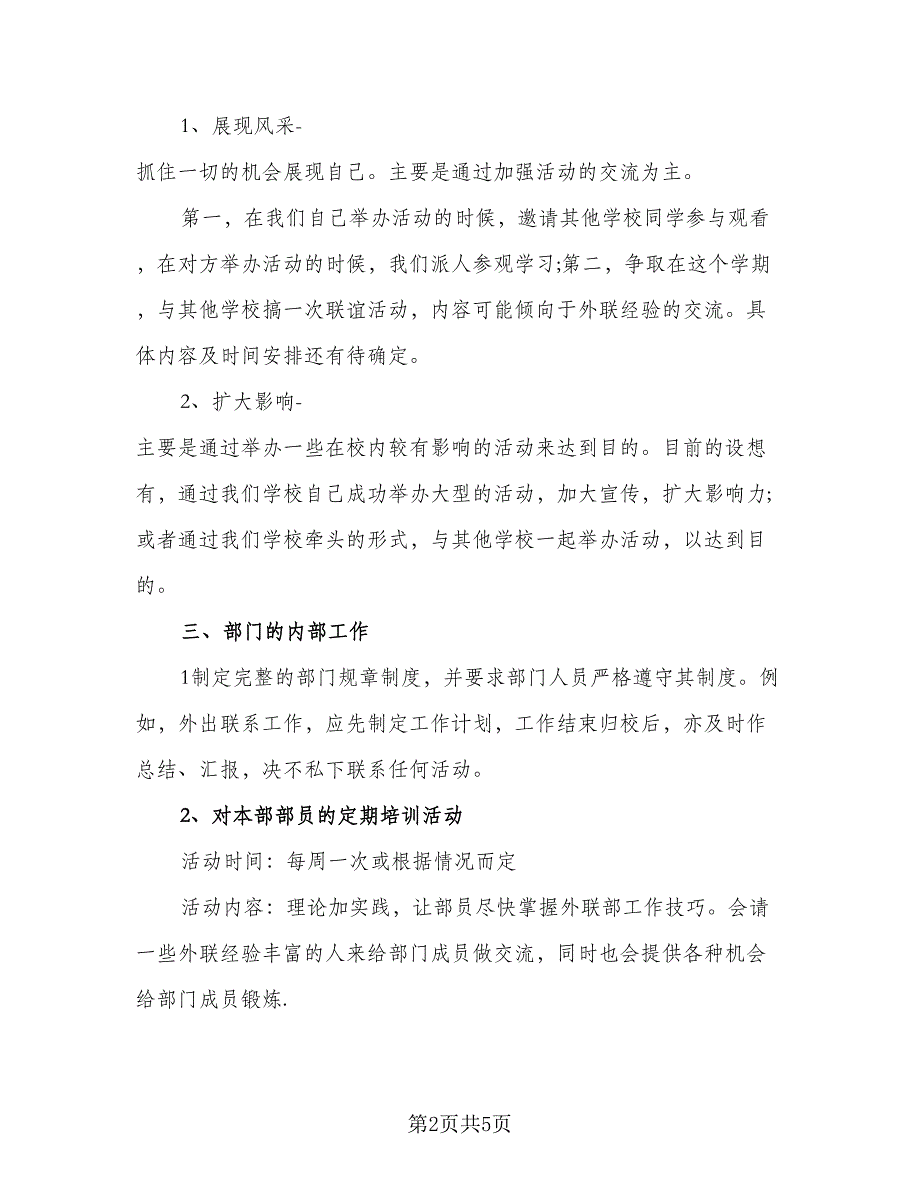 1、展现风采-

抓住一切的机会展现自己。主要是通过加强活动的交流为主。

第一，在我们自己举办活动的时候，邀请其他学校同学参与观看，在对方举办活动的时候，我们派人参观学习;第二，争取在这个学期，与其他学校搞一次联谊活动，内容可能倾向于外联经验的交流。具体内容及时间安排还有待确定。

2、扩大影响-

主要是通过举办一些在校内较有影响的活动来达到目的。目前的设想有，通过我们学校自己成功举办大型的活动，加大宣传，扩大影响力;或者通过我们学校牵头的形式，与其他学校一起举办活动，以达到目的。

三、部门的内部工作

1制定完整的部门规章制度，并要求部门人员严格遵守其制度。例如，外出联系工作，应先制定工作计划，工作结束归校后，亦及时作总结、汇报，决不私下联系任何活动。

2、对本部部员的定期培训活动

活动时间：每周一次或根据情况而定

活动内容：理论加实践，让部员尽快掌握外联部工作技巧。会请一些外联经验丰富的人来给部门成员做交流，同时也会提供各种机会给部门成员锻炼.

第2页共5页